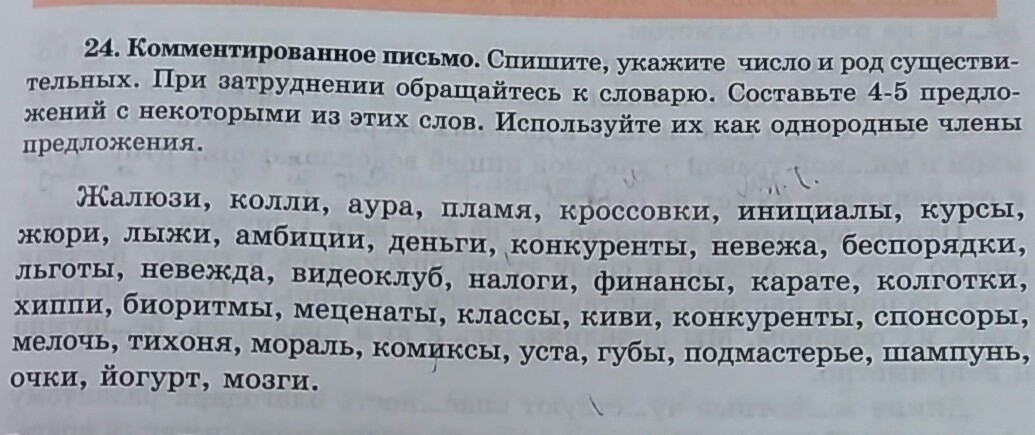 24. Комментированное письмо. Спишите, укажите число и род существительных. При затруднении обращайтесь к словарю. Составьте 4-5 предложений с некоторыми из этих слов. Используйте их как однородные члены предложения.

Жалюзи, колли, аура, пламя, кроссовки, инициалы, курсы, жюри, лыжи, амбиции, деньги, конкуренты, невежа, беспорядки, льготы, невежда, видеоклуб, налоги, финансы, карате, колготки, хиппи, биоритмы, меценаты, классы, киви, конкуренты, спонсоры, мелочь, тихоня, мораль, комиксы, уста, губы, подмастерье, шампунь, очки, йогурт, мозги.